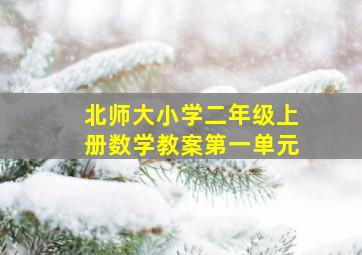 北师大小学二年级上册数学教案第一单元